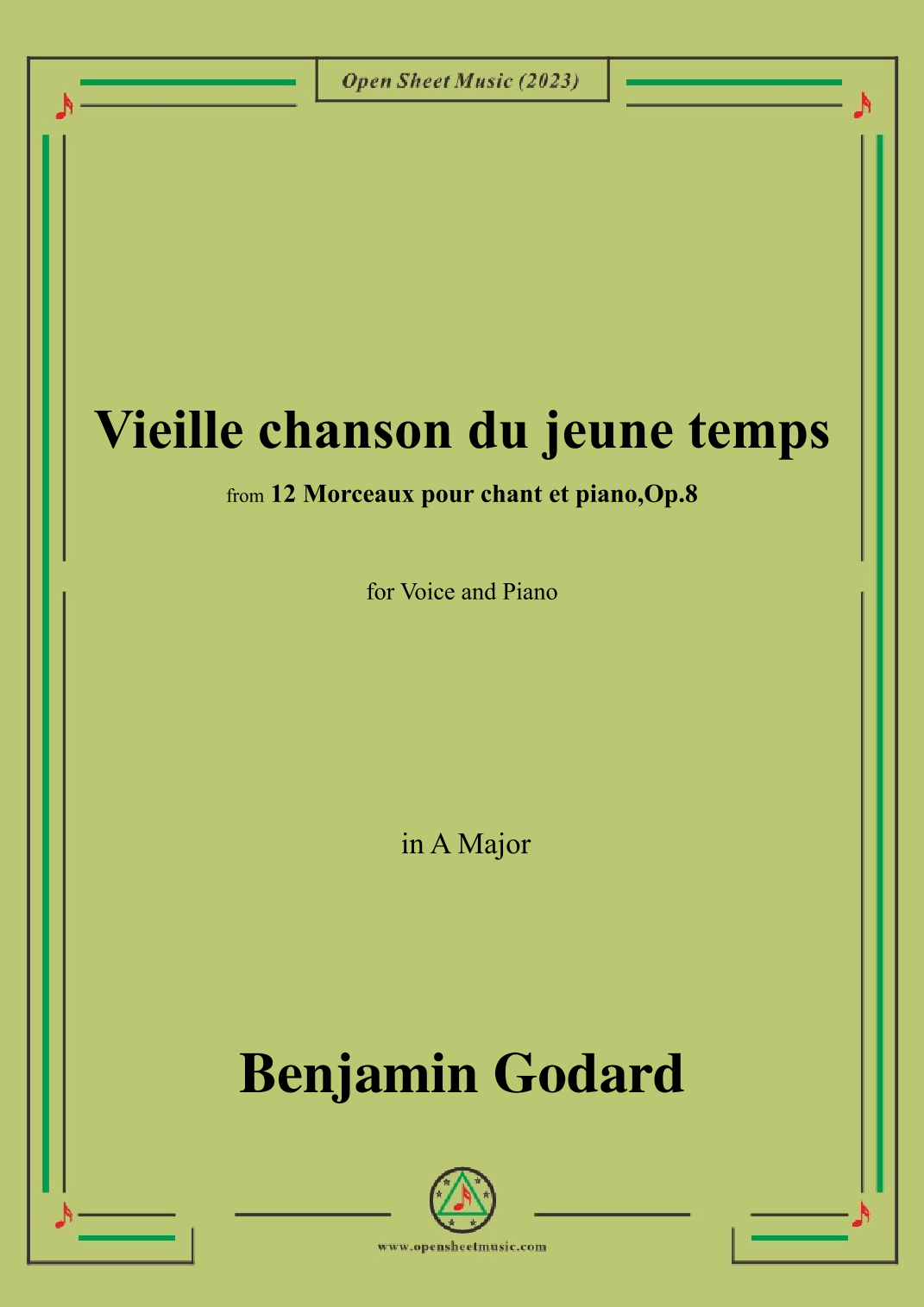 Open Sheet Music (2023)

Vieille chanson du jeune temps

from 12 Morceaux pour chant et piano,Op.8

for Voice and Piano

in A Major

Benjamin Godard

www.opensheetmusic.com